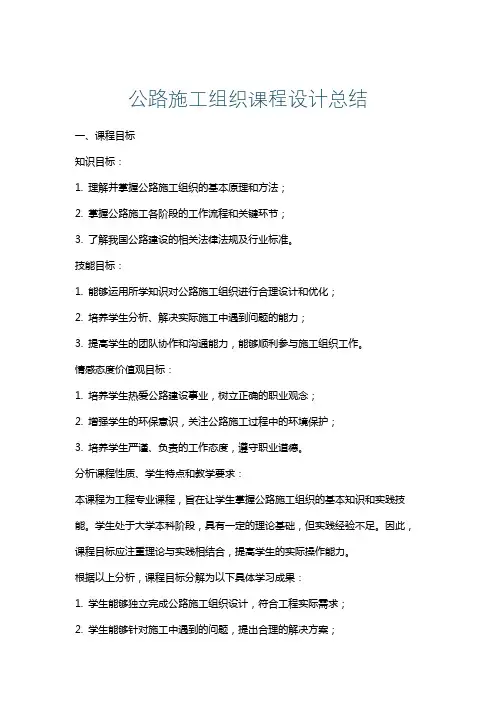 公路施工组织课程设计总结

一、课程目标

知识目标：

1. 理解并掌握公路施工组织的基本原理和方法；

2. 掌握公路施工各阶段的工作流程和关键环节；

3. 了解我国公路建设的相关法律法规及行业标准。

技能目标：

1. 能够运用所学知识对公路施工组织进行合理设计和优化；

2. 培养学生分析、解决实际施工中遇到问题的能力；

3. 提高学生的团队协作和沟通能力，能够顺利参与施工组织工作。

情感态度价值观目标：

1. 培养学生热爱公路建设事业，树立正确的职业观念；

2. 增强学生的环保意识，关注公路施工过程中的环境保护；

3. 培养学生严谨、负责的工作态度，遵守职业道德。

分析课程性质、学生特点和教学要求：

本课程为工程专业课程，旨在让学生掌握公路施工组织的基本知识和实践技能。学生处于大学本科阶段，具有一定的理论基础，但实践经验不足。因此，课程目标应注重理论与实践相结合，提高学生的实际操作能力。

根据以上分析，课程目标分解为以下具体学习成果：

1. 学生能够独立完成公路施工组织设计，符合工程实际需求；

2. 学生能够针对施工中遇到的问题，提出合理的解决方案；